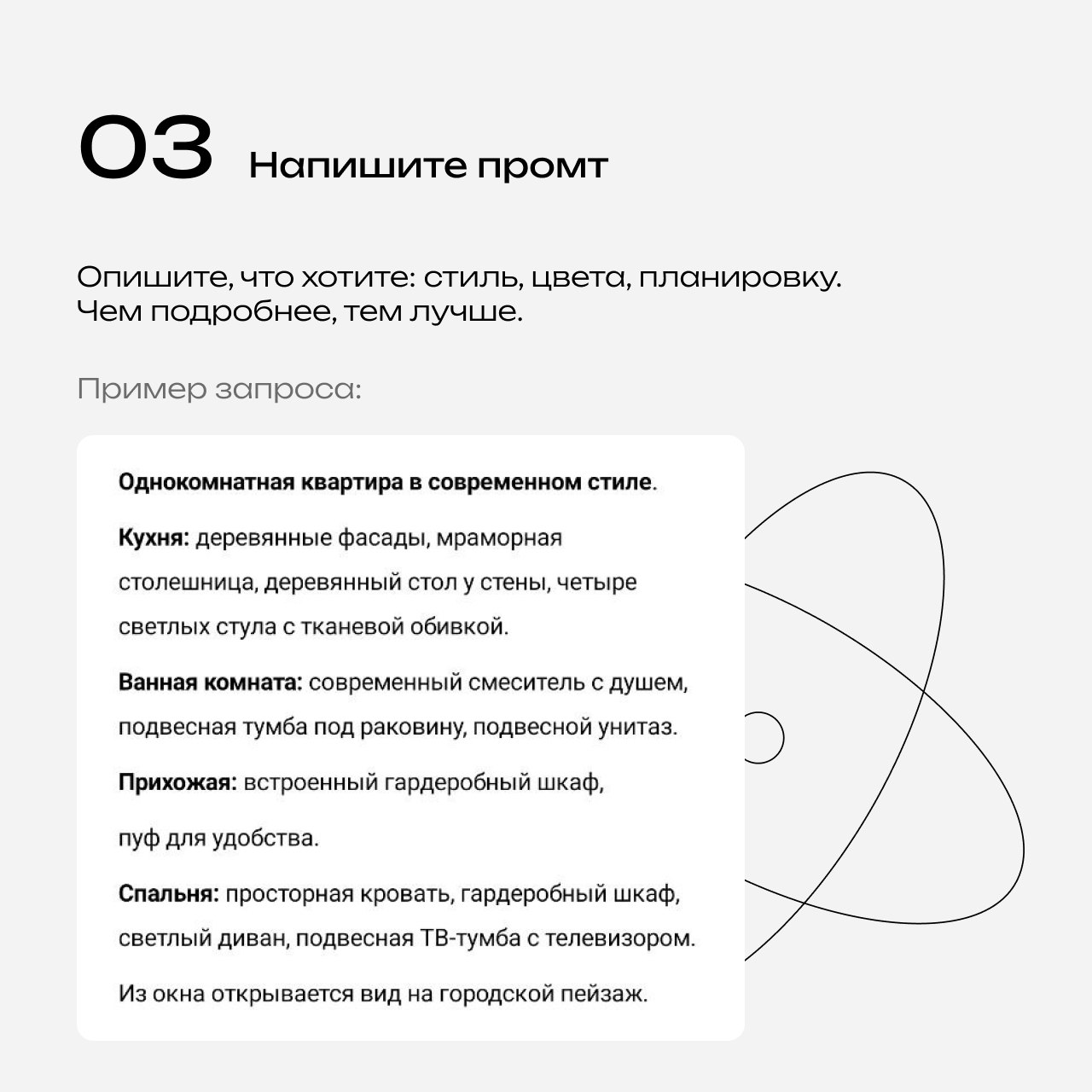 03 Напишите промт

Опишите, что хотите: стиль, цвета, планировку. Чем подробнее, тем лучше.

Пример запроса:

Однокомнатная квартира в современном стиле.

Кухня: деревянные фасады, мраморная столешница, деревянный стол у стены, четыре светлых стула с тканевой обивкой.

Ванная комната: современный смеситель с душем, подвесная тумба под раковину, подвесной унитаз.

Прихожая: встроенный гардеробный шкаф,

пуф для удобства.

Спальня: просторная кровать, гардеробный шкаф, светлый диван, подвесная ТВ-тумба с телевизором.

Из окна открывается вид на городской пейзаж.